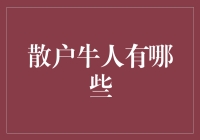 散户牛人有哪些